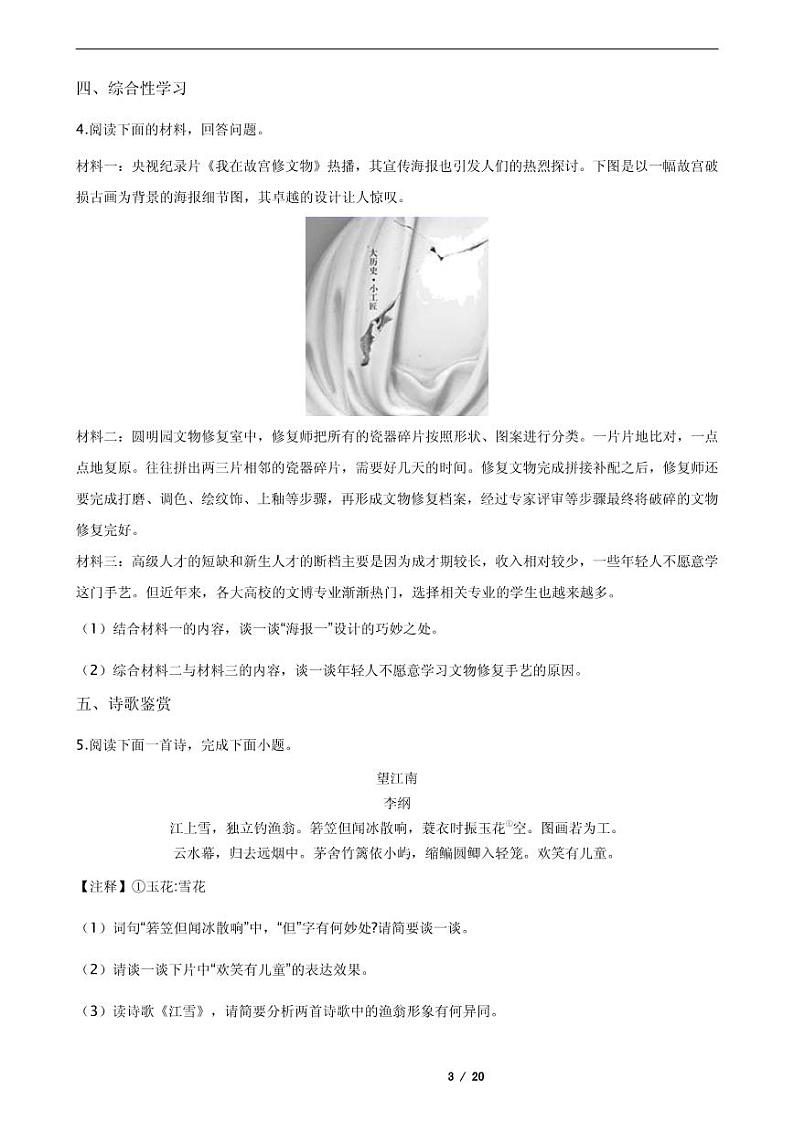 四、综合性学习

4.阅读下面的材料，回答问题。

材料一：央视纪录片《我在故宫修文物》热播，其宣传海报也引发人们的热烈探讨。下图是以一幅故宫破损古画为背景的海报细节图，其卓越的设计让人惊叹。

大历史·小工匠

材料二：圆明园文物修复室中，修复师把所有的瓷器碎片按照形状、图案进行分类。一片片地比对，一点点地复原。往往拼出两三片相邻的瓷器碎片，需要好几天的时间。修复文物完成拼接补配之后，修复师还要完成打磨、调色、绘纹饰、上釉等步骤，再形成文物修复档案，经过专家评审等步骤最终将破碎的文物修复完好。

材料三：高级人才的短缺和新生人才的断档主要是因为成才期较长，收入相对较少，一些年轻人不愿意学这门手艺。但近年来，各大高校的文博专业渐渐热门，选择相关专业的学生也越来越多。

（1）结合材料一的内容，谈一谈“海报一”设计的巧妙之处。

（2）综合材料二与材料三的内容，谈一谈年轻人不愿意学习文物修复手艺的原因。

五、诗歌鉴赏

5.阅读下面一首诗，完成下面小题。

望江南
李纲
江上雪，独立钓渔翁。箬笠但闻冰散响，蓑衣时振玉花①空。图画若为工。
云水暮，归去远烟中。茅舍竹篱依小屿，缩鳊圆鲫入轻笼。欢笑有儿童。

【注释】①玉花:雪花

（1）词句“箬笠但闻冰散响”中，“但”字有何妙处?请简要谈一谈。

（2）请谈一谈下片中“欢笑有儿童”的表达效果。

（3）读诗歌《江雪》，请简要分析两首诗歌中的渔翁形象有何异同。

3 / 20